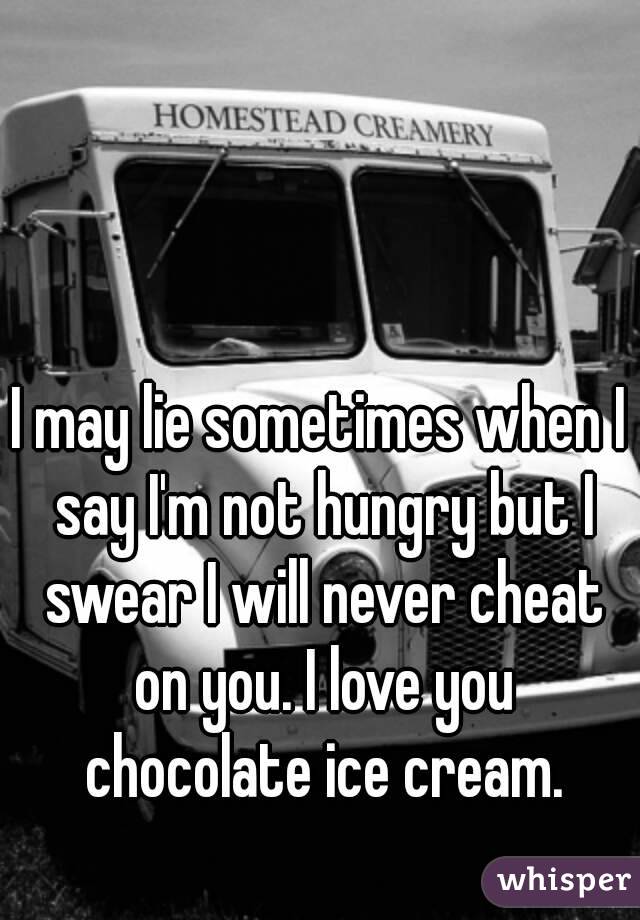 HOMESTEAD CREAMERY

I may lie sometimes when I say I'm not hungry but I swear I will never cheat on you. I love you chocolate ice cream.

whisper